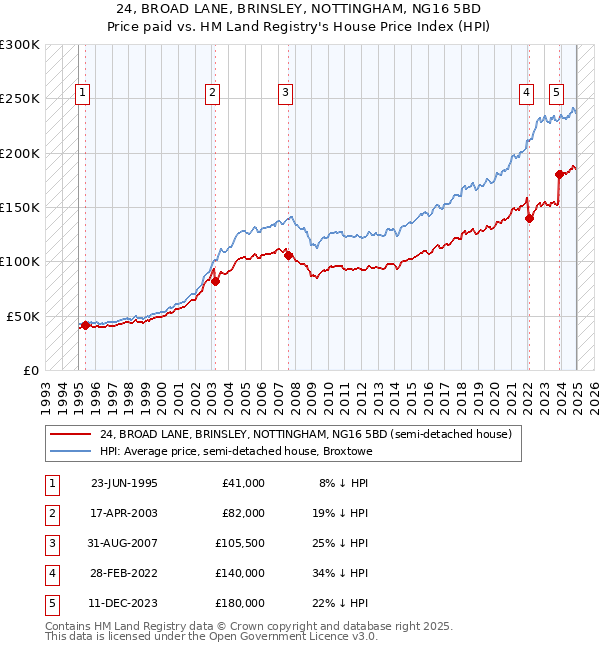 24, BROAD LANE, BRINSLEY, NOTTINGHAM, NG16 5BD
Price paid vs. HM Land Registry's House Price Index (HPI)

£300K
£250K
£200K
£150K
£100K
£50K
£0

1 2 3 4 5

1993 1994 1995 1996 1997 1998 1999 2000 2001 2002 2003 2004 2005 2006 2007 2008 2009 2010 2011 2012 2013 2014 2015 2016 2017 2018 2019 2020 2021 2022 2023 2024 2025 2026

24, BROAD LANE, BRINSLEY, NOTTINGHAM, NG16 5BD (semi-detached house)
HPI: Average price, semi-detached house, Broxtowe

| 1 | 23-JUN-1995 | £41,000 | 8% ↓ HPI |
|---|---|---|---|
| 2 | 17-APR-2003 | £82,000 | 19% ↓ HPI |
| 3 | 31-AUG-2007 | £105,500 | 25% ↓ HPI |
| 4 | 28-FEB-2022 | £140,000 | 34% ↓ HPI |
| 5 | 11-DEC-2023 | £180,000 | 22% ↓ HPI |

Contains HM Land Registry data © Crown copyright and database right 2025.
This data is licensed under the Open Government Licence v3.0.